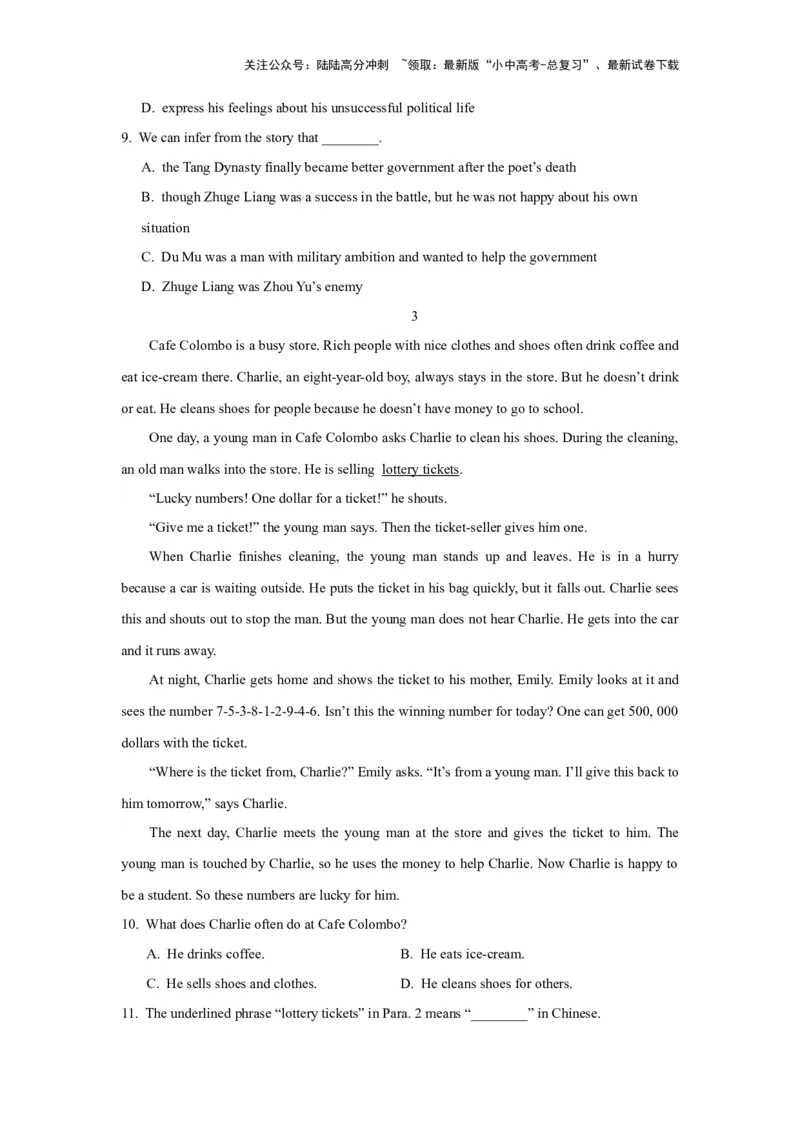 关注公众号：陆陆高分冲刺 ~领取：最新版“小中高考-总复习”、最新试卷下载

D. express his feelings about his unsuccessful political life

9. We can infer from the story that ____.

A. the Tang Dynasty finally became better government after the poet's death

B. though Zhuge Liang was a success in the battle, but he was not happy about his own situation

C. Du Mu was a man with military ambition and wanted to help the government

D. Zhuge Liang was Zhou Yu's enemy

3

Cafe Colombo is a busy store. Rich people with nice clothes and shoes often drink coffee and eat ice-cream there. Charlie, an eight-year-old boy, always stays in the store. But he doesn't drink or eat. He cleans shoes for people because he doesn't have money to go to school.

One day, a young man in Cafe Colombo asks Charlie to clean his shoes. During the cleaning, an old man walks into the store. He is selling lottery tickets.

"Lucky numbers! One dollar for a ticket!" he shouts.

"Give me a ticket!" the young man says. Then the ticket-seller gives him one.

When Charlie finishes cleaning, the young man stands up and leaves. He is in a hurry because a car is waiting outside. He puts the ticket in his bag quickly, but it falls out. Charlie sees this and shouts out to stop the man. But the young man does not hear Charlie. He gets into the car and it runs away.

At night, Charlie gets home and shows the ticket to his mother, Emily. Emily looks at it and sees the number 7-5-3-8-1-2-9-4-6. Isn't this the winning number for today? One can get 500, 000 dollars with the ticket.

"Where is the ticket from, Charlie?" Emily asks. "It's from a young man. I'll give this back to him tomorrow," says Charlie.

The next day, Charlie meets the young man at the store and gives the ticket to him. The young man is touched by Charlie, so he uses the money to help Charlie. Now Charlie is happy to be a student. So these numbers are lucky for him.

10. What does Charlie often do at Cafe Colombo?

A. He drinks coffee.    B. He eats ice-cream.

C. He sells shoes and clothes.    D. He cleans shoes for others.

11. The underlined phrase "lottery tickets" in Para. 2 means "____" in Chinese.